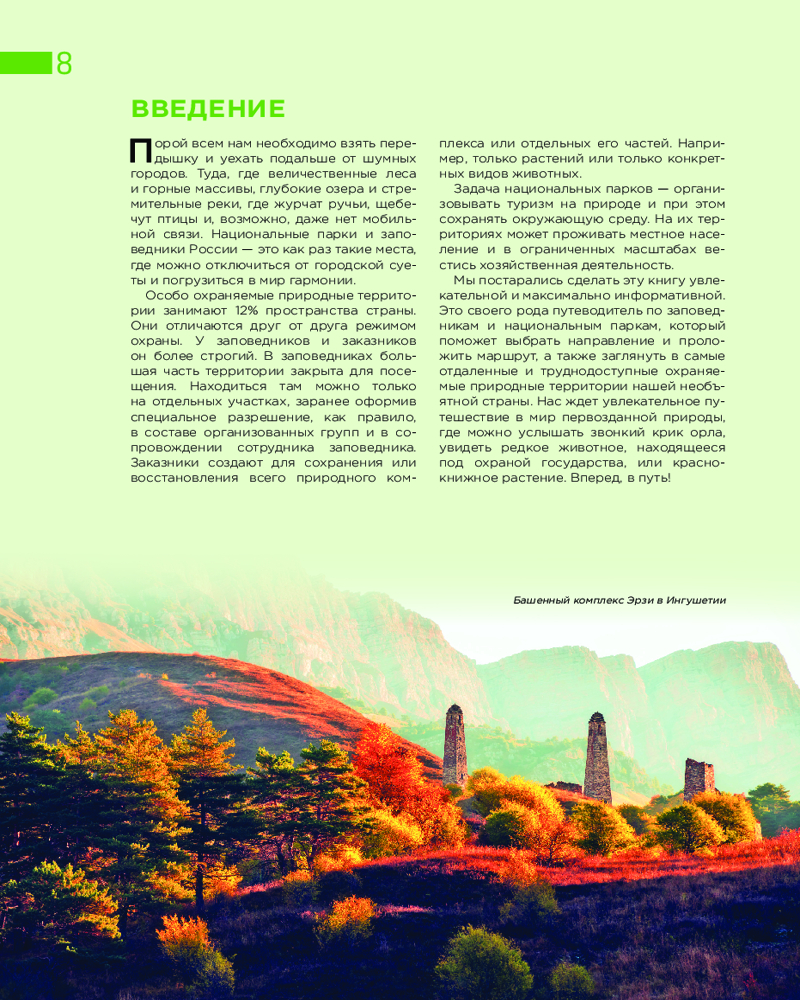 8

ВВЕДЕНИЕ

Порой всем нам необходимо взять передышку и уехать подальше от шумных городов. Туда, где величественные леса и горные массивы, глубокие озера и стремительные реки, где журчат ручьи, щебечут птицы и, возможно, даже нет мобильной связи. Национальные парки и заповедники России — это как раз такие места, где можно отключиться от городской суеты и погрузиться в мир гармонии.

Особо охраняемые природные территории занимают 12% пространства страны. Они отличаются друг от друга режимом охраны. У заповедников и заказников он более строгий. В заповедниках большая часть территории закрыта для посещения. Находиться там можно только на отдельных участках, заранее оформив специальное разрешение, как правило, в составе организованных групп и в сопровождении сотрудника заповедника. Заказники создают для сохранения или восстановления всего природного комплекса или отдельных его частей. Например, только растений или только конкретных видов животных.

Задача национальных парков — организовывать туризм на природе и при этом сохранять окружающую среду. На их территориях может проживать местное население и в ограниченных масштабах вестись хозяйственная деятельность.

Мы постарались сделать эту книгу увлекательной и максимально информативной. Это своего рода путеводитель по заповедникам и национальным паркам, который поможет выбрать направление и проложить маршрут, а также заглянуть в самые отдаленные и труднодоступные охраняемые природные территории нашей необъятной страны. Нас ждет увлекательное путешествие в мир первозданной природы, где можно услышать звонкий крик орла, увидеть редкое животное, находящееся под охраной государства, или краснокнижное растение. Вперед, в путь!

Башенный комплекс Эрзи в Ингушетии